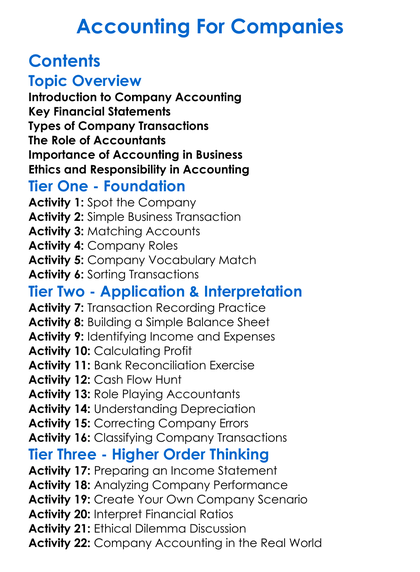 Accounting For Companies

Contents

Topic Overview

Introduction to Company Accounting
Key Financial Statements
Types of Company Transactions
The Role of Accountants
Importance of Accounting in Business
Ethics and Responsibility in Accounting

Tier One - Foundation

Activity 1: Spot the Company
Activity 2: Simple Business Transaction
Activity 3: Matching Accounts
Activity 4: Company Roles
Activity 5: Company Vocabulary Match
Activity 6: Sorting Transactions

Tier Two - Application & Interpretation

Activity 7: Transaction Recording Practice
Activity 8: Building a Simple Balance Sheet
Activity 9: Identifying Income and Expenses
Activity 10: Calculating Profit
Activity 11: Bank Reconciliation Exercise
Activity 12: Cash Flow Hunt
Activity 13: Role Playing Accountants
Activity 14: Understanding Depreciation
Activity 15: Correcting Company Errors
Activity 16: Classifying Company Transactions

Tier Three - Higher Order Thinking

Activity 17: Preparing an Income Statement
Activity 18: Analyzing Company Performance
Activity 19: Create Your Own Company Scenario
Activity 20: Interpret Financial Ratios
Activity 21: Ethical Dilemma Discussion
Activity 22: Company Accounting in the Real World